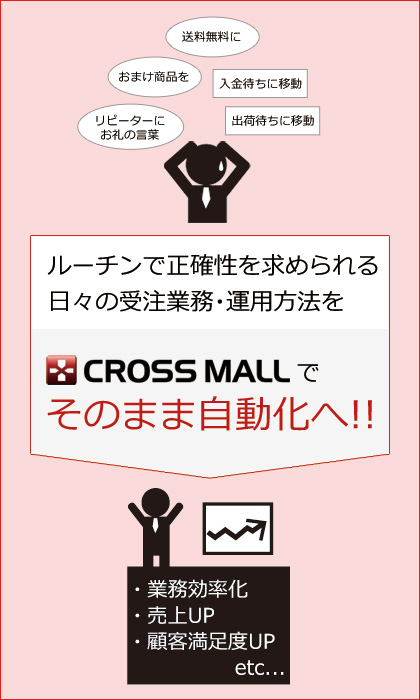 送料無料に

おまけ商品を

入金待ちに移動

リピーターにお礼の言葉

出荷待ちに移動

ルーチンで正確性を求められる日々の受注業務・運用方法を

CROSS MALL で
そのまま自動化へ!!

・業務効率化
・売上UP
・顧客満足度UP
etc...